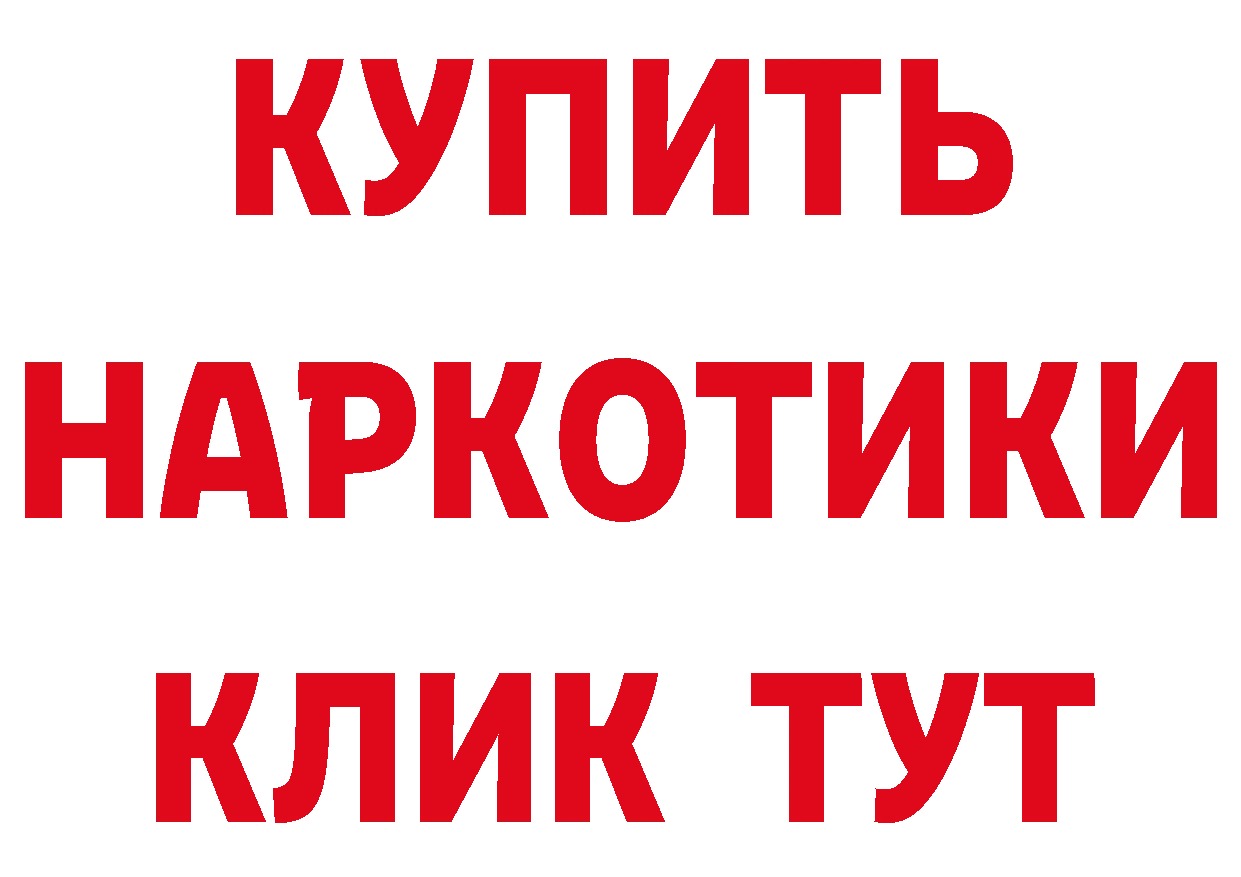 КУПИТЬ НАРКОТИКИ КЛИК ТУТ